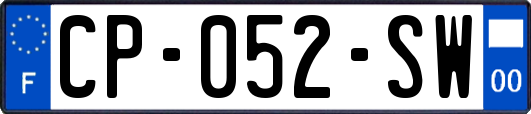 F
CP-052-SW
00